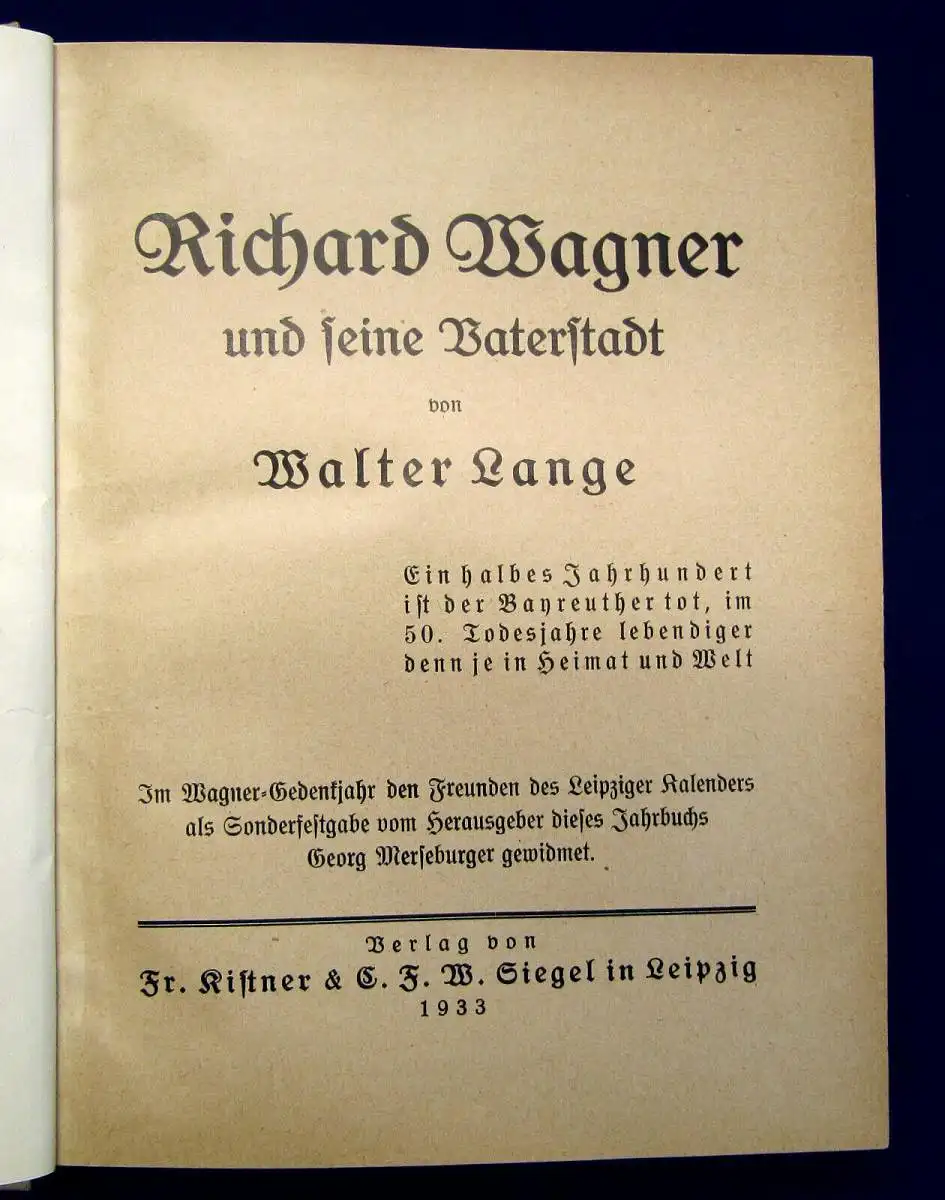 Richard Wagner

und seine Vaterstadt

von

Walter Lange

Ein halbes Jahrhundert ist der Bayreuther tot, im 50. Todesjahre lebendiger denn je in Heimat und Welt

Im Wagner-Gedenkjahr den Freunden des Leipziger Kalenders als Sonderfestgabe vom Herausgeber dieses Jahrbuchs Georg Merseburger gewidmet.

Verlag von

Fr. Kistner & C. F. W. Siegel in Leipzig

1933